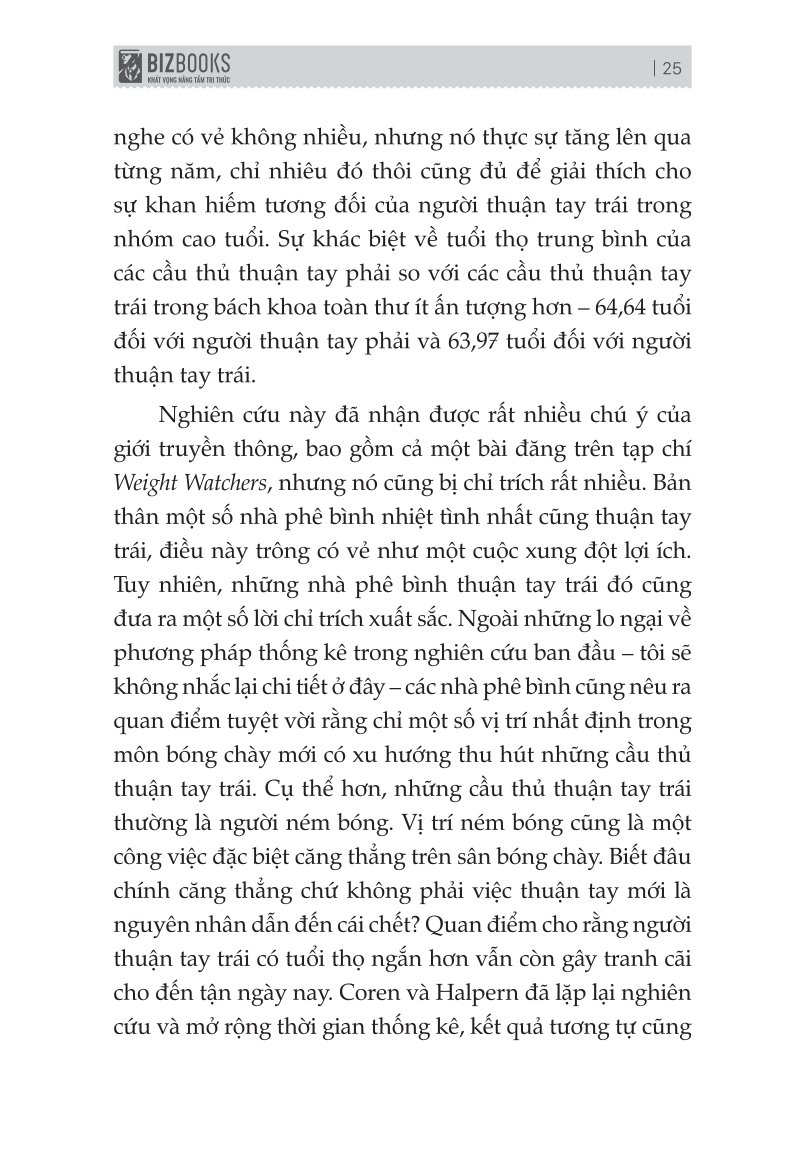 BIZBOOKS
KHÁT VỌNG NÂNG TẦM TRI THỨC

| 25

nghe có vẻ không nhiều, nhưng nó thực sự tăng lên qua từng năm, chỉ nhiêu đó thôi cũng đủ để giải thích cho sự khan hiếm tương đối của người thuận tay trái trong nhóm cao tuổi. Sự khác biệt về tuổi thọ trung bình của các cầu thủ thuận tay phải so với các cầu thủ thuận tay trái trong bách khoa toàn thư ít ấn tượng hơn – 64,64 tuổi đối với người thuận tay phải và 63,97 tuổi đối với người thuận tay trái.

Nghiên cứu này đã nhận được rất nhiều chú ý của giới truyền thông, bao gồm cả một bài đăng trên tạp chí Weight Watchers, nhưng nó cũng bị chỉ trích rất nhiều. Bản thân một số nhà phê bình nhiệt tình nhất cũng thuận tay trái, điều này trông có vẻ như một cuộc xung đột lợi ích. Tuy nhiên, những nhà phê bình thuận tay trái đó cũng đưa ra một số lời chỉ trích xuất sắc. Ngoài những lo ngại về phương pháp thống kê trong nghiên cứu ban đầu – tôi sẽ không nhắc lại chi tiết ở đây – các nhà phê bình cũng nêu ra quan điểm tuyệt vời rằng chỉ một số vị trí nhất định trong môn bóng chày mới có xu hướng thu hút những cầu thủ thuận tay trái. Cụ thể hơn, những cầu thủ thuận tay trái thường là người ném bóng. Vị trí ném bóng cũng là một công việc đặc biệt căng thẳng trên sân bóng chày. Biết đâu chính căng thẳng chứ không phải việc thuận tay mới là nguyên nhân dẫn đến cái chết? Quan điểm cho rằng người thuận tay trái có tuổi thọ ngắn hơn vẫn còn gây tranh cãi cho đến tận ngày nay. Coren và Halpern đã lặp lại nghiên cứu và mở rộng thời gian thống kê, kết quả tương tự cũng